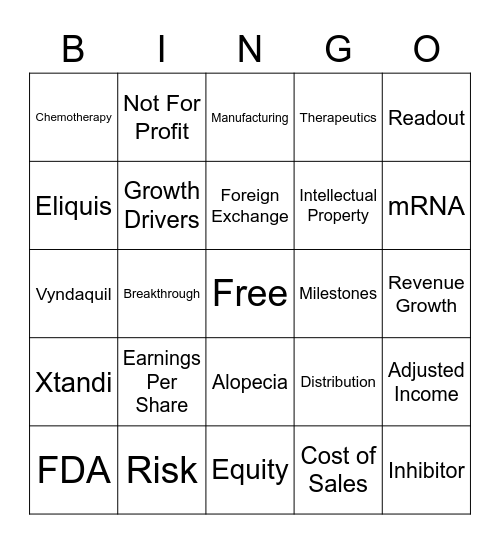 | B | I | N | G | O |
|---|---|---|---|---|
| Chemotherapy | Not For Profit | Manufacturing | Therapeutics | Readout |
| Eliquis | Growth Drivers | Foreign Exchange | Intellectual Property | mRNA |
| Vyndaquil | Breakthrough | Free | Milestones | Revenue Growth |
| Xtandi | Earnings Per Share | Alopecia | Distribution | Adjusted Income |
| FDA | Risk | Equity | Cost of Sales | Inhibitor |